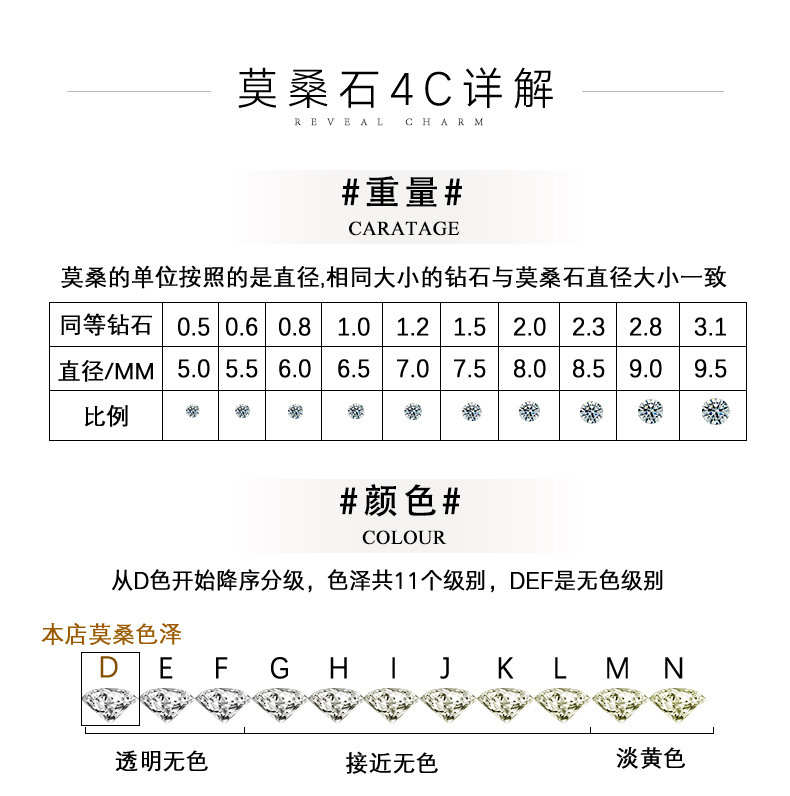 莫桑石4C详解
REVEAL CHARM

#重量#
CARATAGE

莫桑的单位按照的是直径,相同大小的钻石与莫桑石直径大小一致

| 同等钻石 | 0.5 | 0.6 | 0.8 | 1.0 | 1.2 | 1.5 | 2.0 | 2.3 | 2.8 | 3.1 |
|---|---|---|---|---|---|---|---|---|---|---|
| 直径/MM | 5.0 | 5.5 | 6.0 | 6.5 | 7.0 | 7.5 | 8.0 | 8.5 | 9.0 | 9.5 |
| 比例 | | | | | | | | | | |

#颜色#
COLOUR

从D色开始降序分级，色泽共11个级别，DEF是无色级别

本店莫桑色泽

D E F G H I J K L M N

透明无色
接近无色
淡黄色